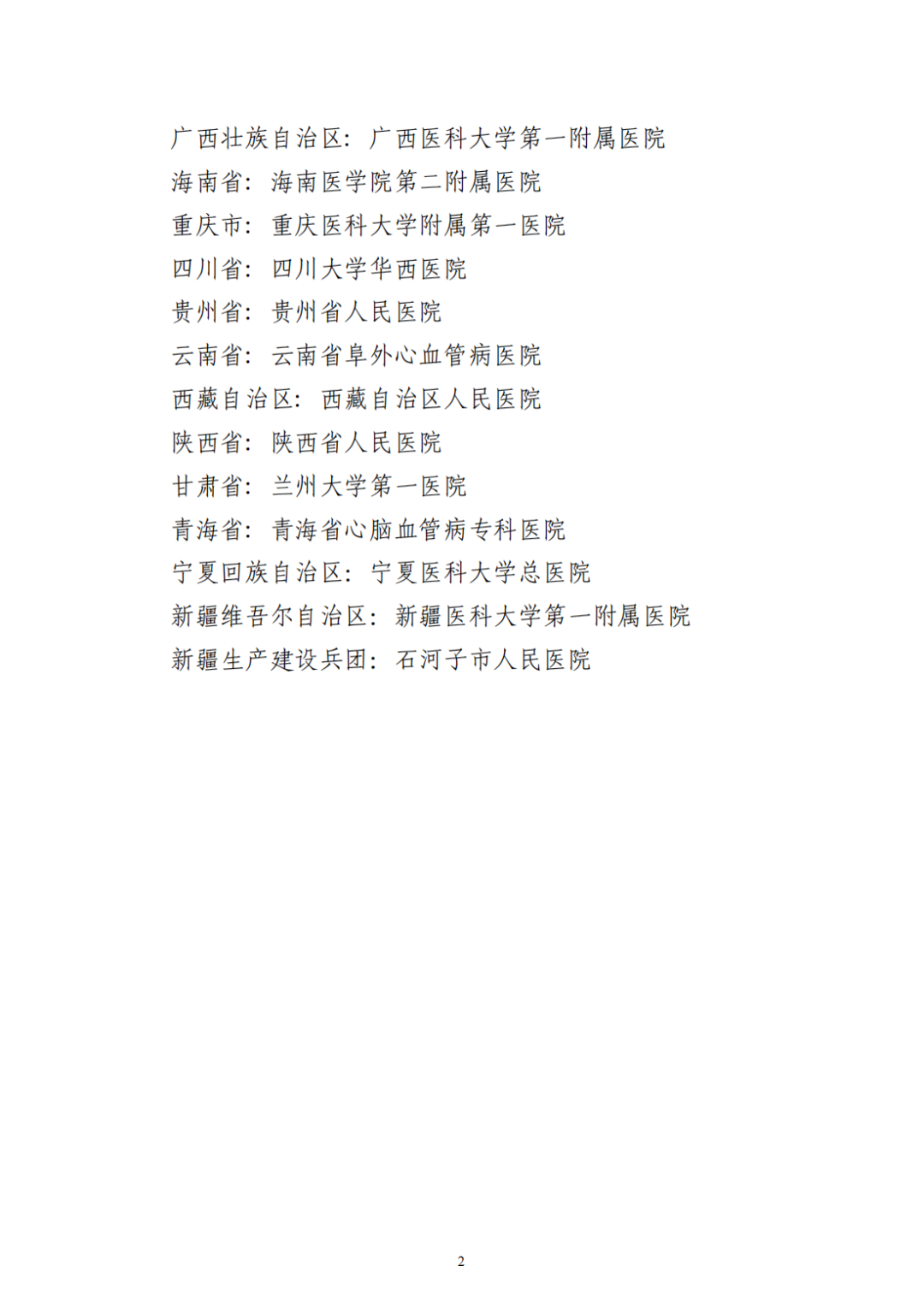 广西壮族自治区：广西医科大学第一附属医院
海南省：海南医学院第二附属医院
重庆市：重庆医科大学附属第一医院
四川省：四川大学华西医院
贵州省：贵州省人民医院
云南省：云南省阜外心血管病医院
西藏自治区：西藏自治区人民医院
陕西省：陕西省人民医院
甘肃省：兰州大学第一医院
青海省：青海省心脑血管病专科医院
宁夏回族自治区：宁夏医科大学总医院
新疆维吾尔自治区：新疆医科大学第一附属医院
新疆生产建设兵团：石河子市人民医院

2